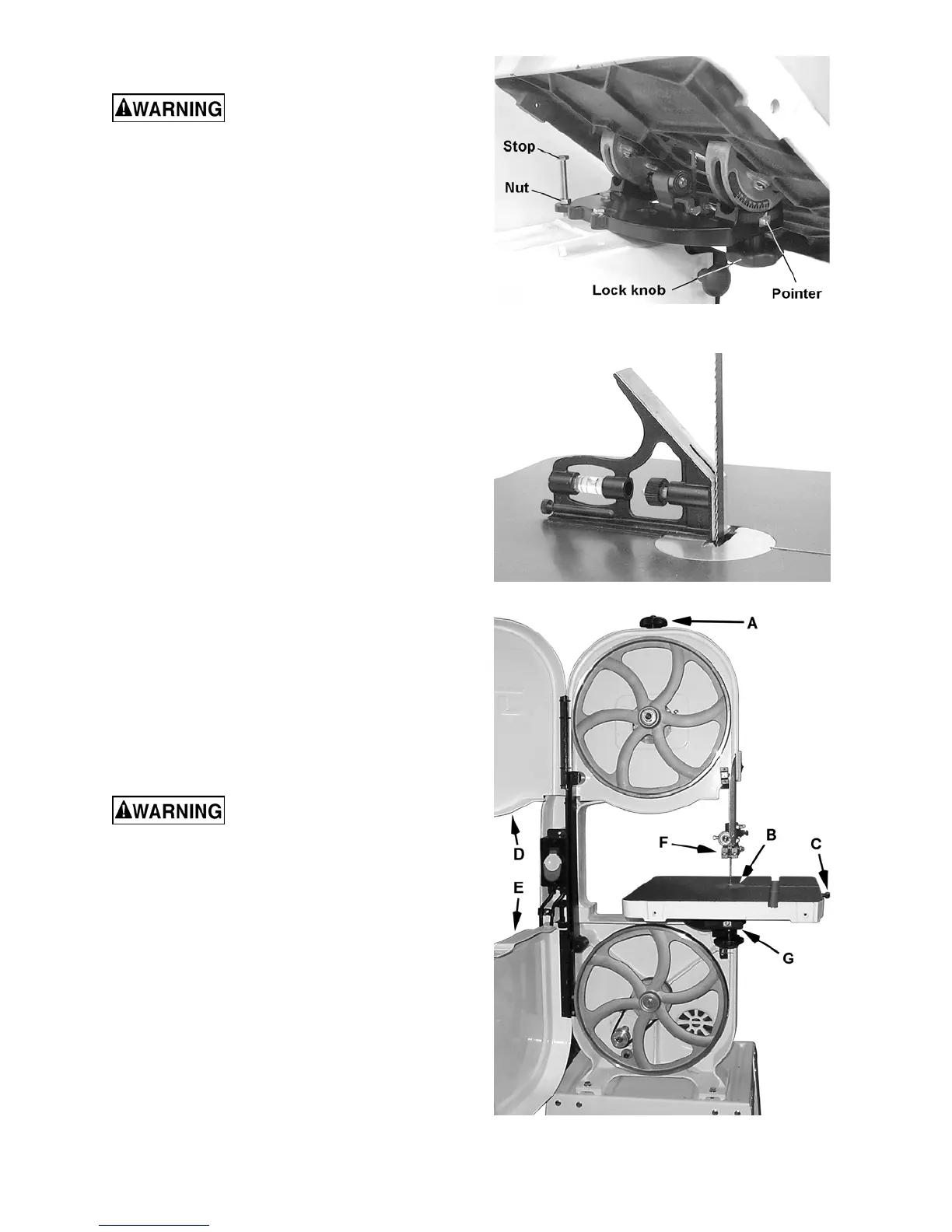 WARNING

Stop

Nut

Lock knob

Pointer

A

WARNING

D

F

B

C

E

G